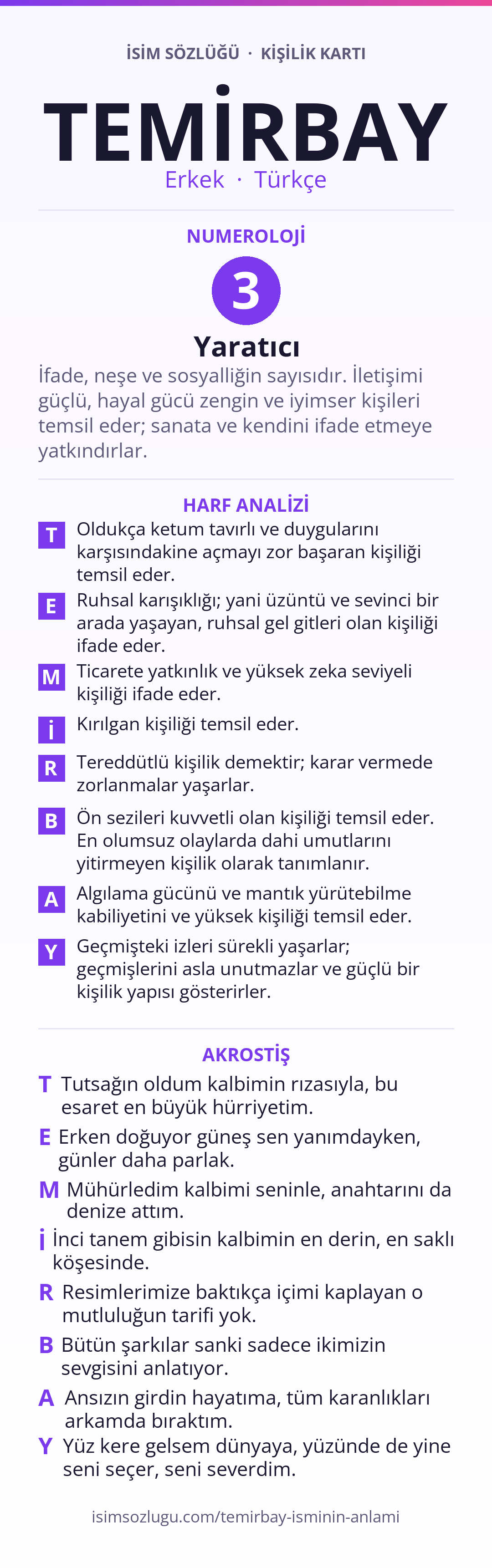 İSİM SÖZLÜĞÜ · KİŞİLİK KARTI

TEMİRBAY

Erkek · Türkçe

NUMEROLOJİ

3

Yaratıcı

İfade, neşe ve sosyalliğin sayısıdır. İletişimi güçlü, hayal gücü zengin ve iyimser kişileri temsil eder; sanata ve kendini ifade etmeye yatkındırlar.

HARF ANALİZİ

T Oldukça ketum tavırlı ve duygularını karşısındakine açmayı zor başaran kişiliği temsil eder.

E Ruhsal karışıklığı; yani üzüntü ve sevinci bir arada yaşayan, ruhsal gel gitleri olan kişiliği ifade eder.

M Ticarete yatkınlık ve yüksek zeka seviyeli kişiliği ifade eder.

İ Kırılgan kişiliği temsil eder.

R Tereddütlü kişilik demektir; karar vermede zorlanmalar yaşarlar.

B Ön sezileri kuvvetli olan kişiliği temsil eder. En olumsuz olaylarda dahi umutlarını yitirmeyen kişilik olarak tanımlanır.

A Algılama gücünü ve mantık yürütebilme kabiliyetini ve yüksek kişiliği temsil eder.

Y Geçmişteki izleri sürekli yaşarlar; geçmişlerini asla unutmazlar ve güçlü bir kişilik yapısı gösterirler.

AKROSTİŞ

T Tutsağın oldum kalbimin rızasıyla, bu esaret en büyük hürriyetim.

E Erken doğuyor güneş sen yanımdayken, günler daha parlak.

M Mühürledim kalbimi seninle, anahtarını da denize attım.

İ İnci tanem gibisin kalbimin en derin, en saklı köşesinde.

R Resimlerimize baktıkça içimi kaplayan o mutluluğun tarifi yok.

B Bütün şarkılar sanki sadece ikimizin sevgisini anlatıyor.

A Ansızın girdin hayatıma, tüm karanlıkları arkamda bıraktım.

Y Yüz kere gelsem dünyaya, yüzünde de yine seni seçer, seni severdim.

isimsozlugu.com/temirbay-isminin-anlami